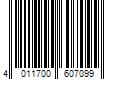 4 011700 607099